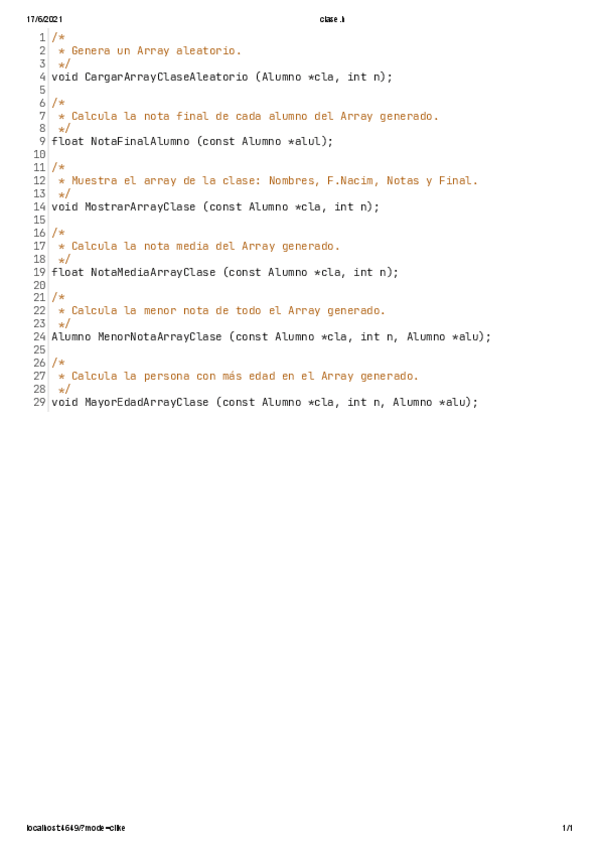 17/6/2021 clase.h

1 /*
2  * Genera un Array aleatorio.
3  */
4 void CargarArrayClaseAleatorio (Alumno *cla, int n);
5
6 /*
7  * Calcula la nota final de cada alumno del Array generado.
8  */
9 float NotaFinalAlumno (const Alumno *alul);
10
11 /*
12  * Muestra el array de la clase: Nombres, F.Nacim, Notas y Final.
13  */
14 void MostrarArrayClase (const Alumno *cla, int n);
15
16 /*
17  * Calcula la nota media del Array generado.
18  */
19 float NotaMediaArrayClase (const Alumno *cla, int n);
20
21 /*
22  * Calcula la menor nota de todo el Array generado.
23  */
24 Alumno MenorNotaArrayClase (const Alumno *cla, int n, Alumno *alu);
25
26 /*
27  * Calcula la persona con más edad en el Array generado.
28  */
29 void MayorEdadArrayClase (const Alumno *cla, int n, Alumno *alu);

localhost:4649/?mode=clike 1/1